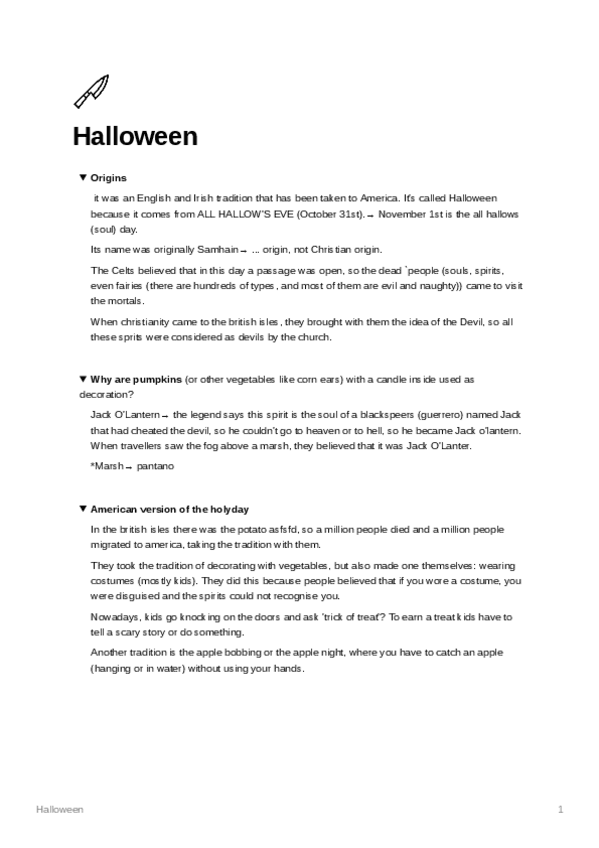 Halloween

▼ Origins

it was an English and Irish tradition that has been taken to America. It's called Halloween because it comes from ALL HALLOW'S EVE (October 31st). → November 1st is the all hallows (soul) day.

Its name was originally Samhain → ... origin, not Christian origin.

The Celts believed that in this day a passage was open, so the dead `people (souls, spirits, even fairies (there are hundreds of types, and most of them are evil and naughty)) came to visit the mortals.

When christianity came to the british isles, they brought with them the idea of the Devil, so all these sprits were considered as devils by the church.

▼ Why are pumpkins (or other vegetables like corn ears) with a candle inside used as decoration?

Jack O'Lantern → the legend says this spirit is the soul of a blackspeers (guerrero) named Jack that had cheated the devil, so he couldn't go to heaven or to hell, so he became Jack o'lantern. When travellers saw the fog above a marsh, they believed that it was Jack O'Lanter.

*Marsh → pantano

▼ American version of the holyday

In the british isles there was the potato asfsfd, so a million people died and a million people migrated to america, taking the tradition with them.

They took the tradition of decorating with vegetables, but also made one themselves: wearing costumes (mostly kids). They did this because people believed that if you wore a costume, you were disguised and the spirits could not recognise you.

Nowadays, kids go knocking on the doors and ask 'trick of treat'? To earn a treat kids have to tell a scary story or do something.

Another tradition is the apple bobbing or the apple night, where you have to catch an apple (hanging or in water) without using your hands.

Halloween 1